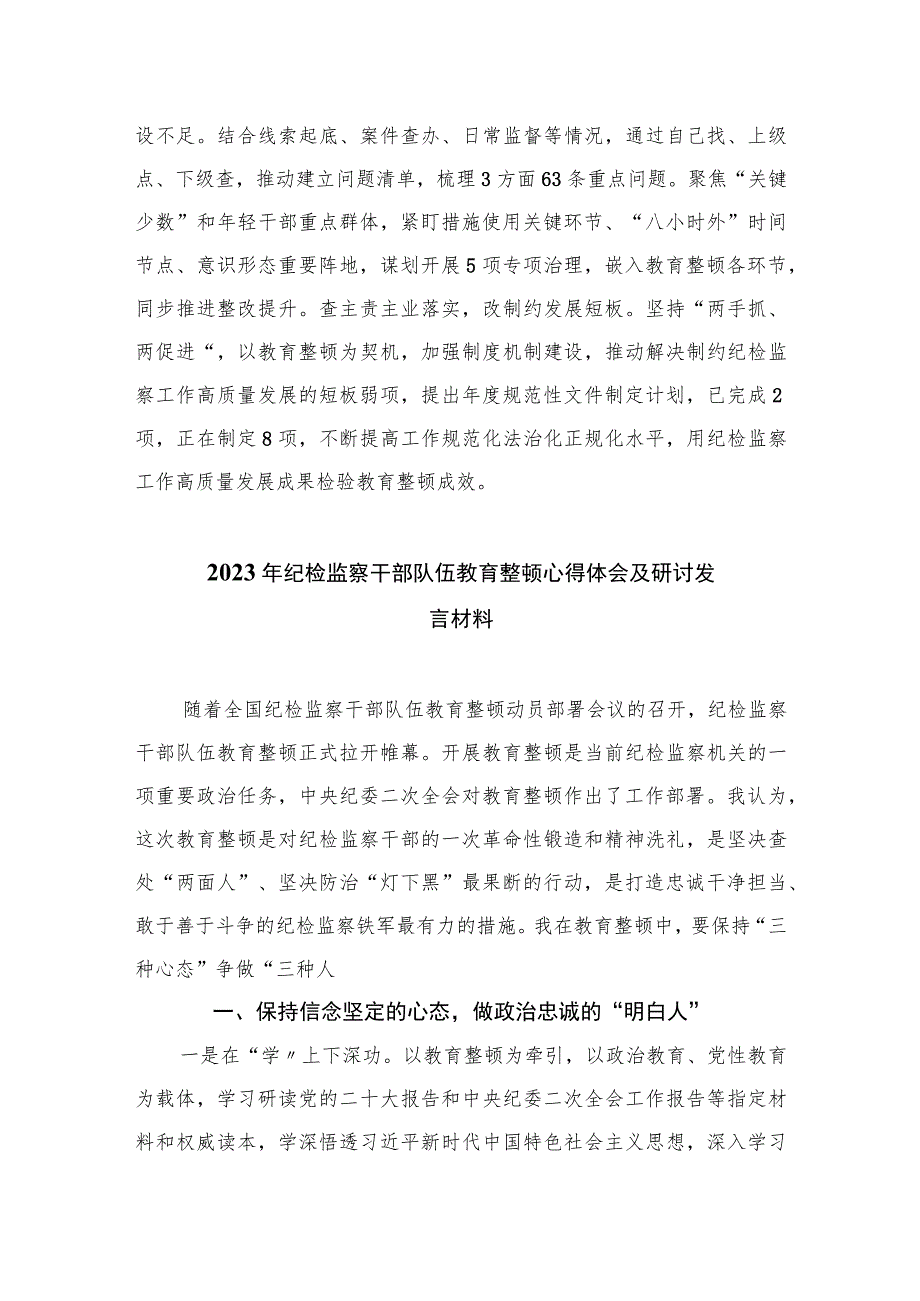 设不足。结合线索起底、案件查办、日常监督等情况，通过自己找、上级点、下级查，推动建立问题清单，梳理3方面63条重点问题。聚焦“关键少数”和年轻干部重点群体，紧盯措施使用关键环节、“八小时外”时间节点、意识形态重要阵地，谋划开展5项专项治理，嵌入教育整顿各环节，同步推进整改提升。查主责主业落实，改制约发展短板。坚持“两手抓、两促进“，以教育整顿为契机，加强制度机制建设，推动解决制约纪检监察工作高质量发展的短板弱项，提出年度规范性文件制定计划，已完成2项，正在制定8项，不断提高工作规范化法治化正规化水平，用纪检监察工作高质量发展成果检验教育整顿成效。

2023年纪检监察干部队伍教育整顿心得体会及研讨发言材料

随着全国纪检监察干部队伍教育整顿动员部署会议的召开，纪检监察干部队伍教育整顿正式拉开帷幕。开展教育整顿是当前纪检监察机关的一项重要政治任务，中央纪委二次全会对教育整顿作出了工作部署。我认为，这次教育整顿是对纪检监察干部的一次革命性锻造和精神洗礼，是坚决查处“两面人”、坚决防治“灯下黑”最果断的行动，是打造忠诚干净担当、敢于善于斗争的纪检监察铁军最有力的措施。我在教育整顿中，要保持“三种心态”争做“三种人

一、保持信念坚定的心态，做政治忠诚的“明白人”

一是在“学〃上下深功。以教育整顿为牵引，以政治教育、党性教育为载体，学习研读党的二十大报告和中央纪委二次全会工作报告等指定材料和权威读本，学深悟透习近平新时代中国特色社会主义思想，深入学习